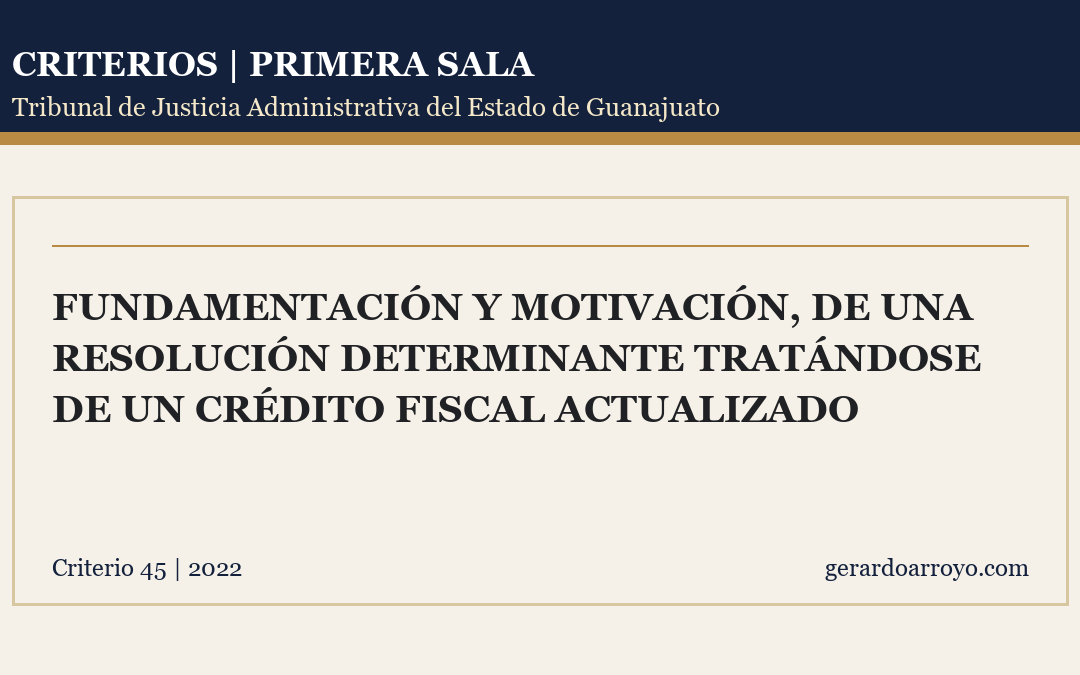 CRITERIOS | PRIMERA SALA
Tribunal de Justicia Administrativa del Estado de Guanajuato

FUNDAMENTACIÓN Y MOTIVACIÓN, DE UNA RESOLUCIÓN DETERMINANTE TRATÁNDOSE DE UN CRÉDITO FISCAL ACTUALIZADO

Criterio 45 | 2022

gerardoarroyo.com